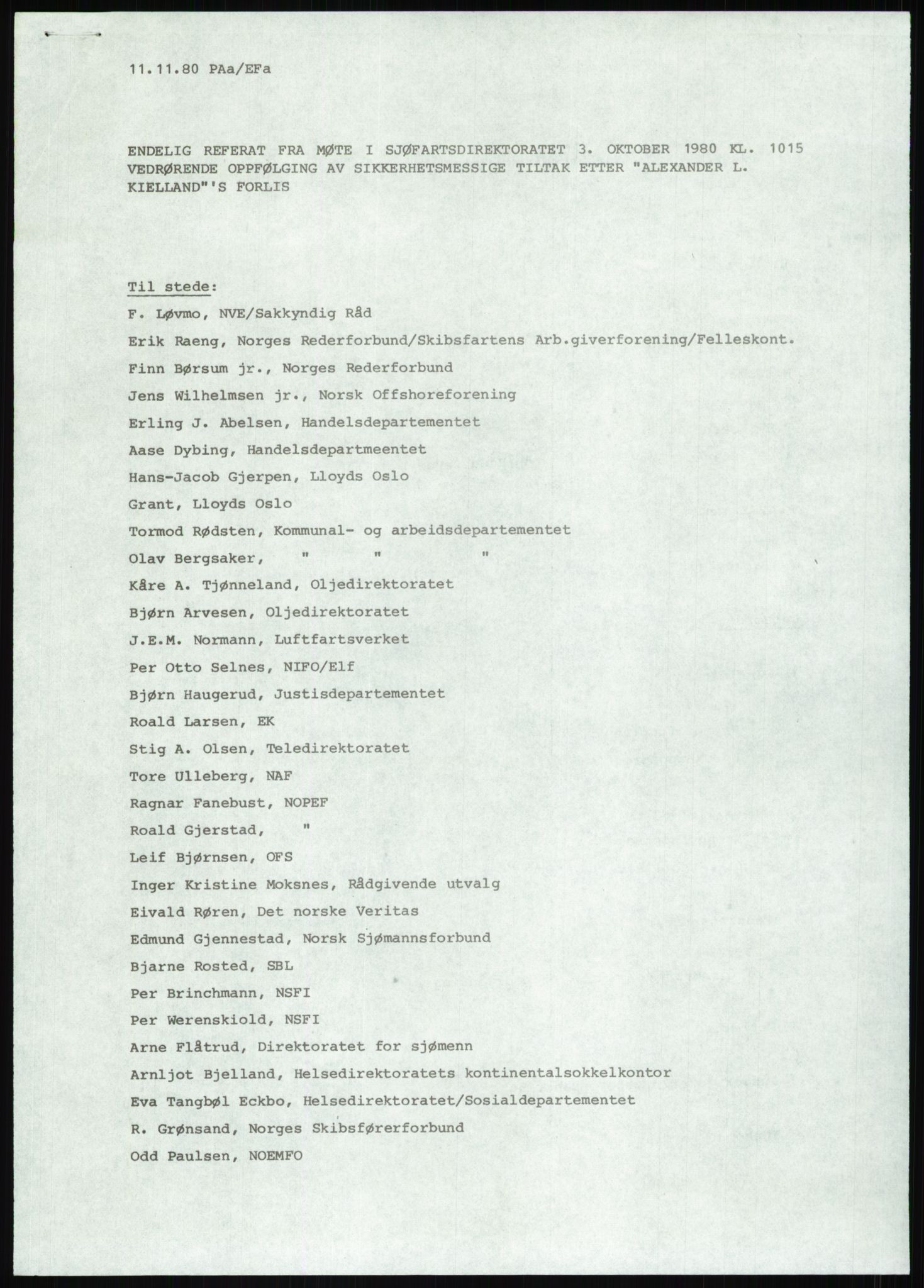 11.11.80 PAa/EFa

ENDELIG REFERAT FRA MØTE I SJØFARTSDIREKTORATET 3. OKTOBER 1980 KL. 1015 VEDRØRENDE OPPFØLGING AV SIKKERHETSMESSIGE TILTAK ETTER "ALEXANDER L. KIELLAND"'S FORLIS

Til stede:

F. Løvmo, NVE/Sakkyndig Råd

Erik Raeng, Norges Rederforbund/Skibsfartens Arb.giverforening/Felleskont.

Finn Børsum jr., Norges Rederforbund

Jens Wilhelmsen jr., Norsk Offshoreforening

Erling J. Abelsen, Handelsdepartementet

Aase Dybing, Handelsdepartmeentet

Hans-Jacob Gjerpen, Lloyds Oslo

Grant, Lloyds Oslo

Tormod Rødsten, Kommunal- og arbeidsdepartementet

Olav Bergsaker, " " "

Kåre A. Tjønneland, Oljedirektoratet

Bjørn Arvesen, Oljedirektoratet

J.E.M. Normann, Luftfartsverket

Per Otto Selnes, NIFO/Elf

Bjørn Haugerud, Justisdepartementet

Roald Larsen, EK

Stig A. Olsen, Teledirektoratet

Tore Ulleberg, NAF

Ragnar Fanebust, NOPEF

Roald Gjerstad, "

Leif Bjørnsen, OFS

Inger Kristine Moksnes, Rådgivende utvalg

Eivald Røren, Det norske Veritas

Edmund Gjennestad, Norsk Sjømannsforbund

Bjarne Rosted, SBL

Per Brinchmann, NSFI

Per Werenskiold, NSFI

Arne Flåtrud, Direktoratet for sjømenn

Arnljot Bjelland, Helsedirektoratets kontinentalsokkelkontor

Eva Tangbøl Eckbo, Helsedirektoratet/Sosialdepartementet

R. Grønsand, Norges Skibsførerforbund

Odd Paulsen, NOEMFO